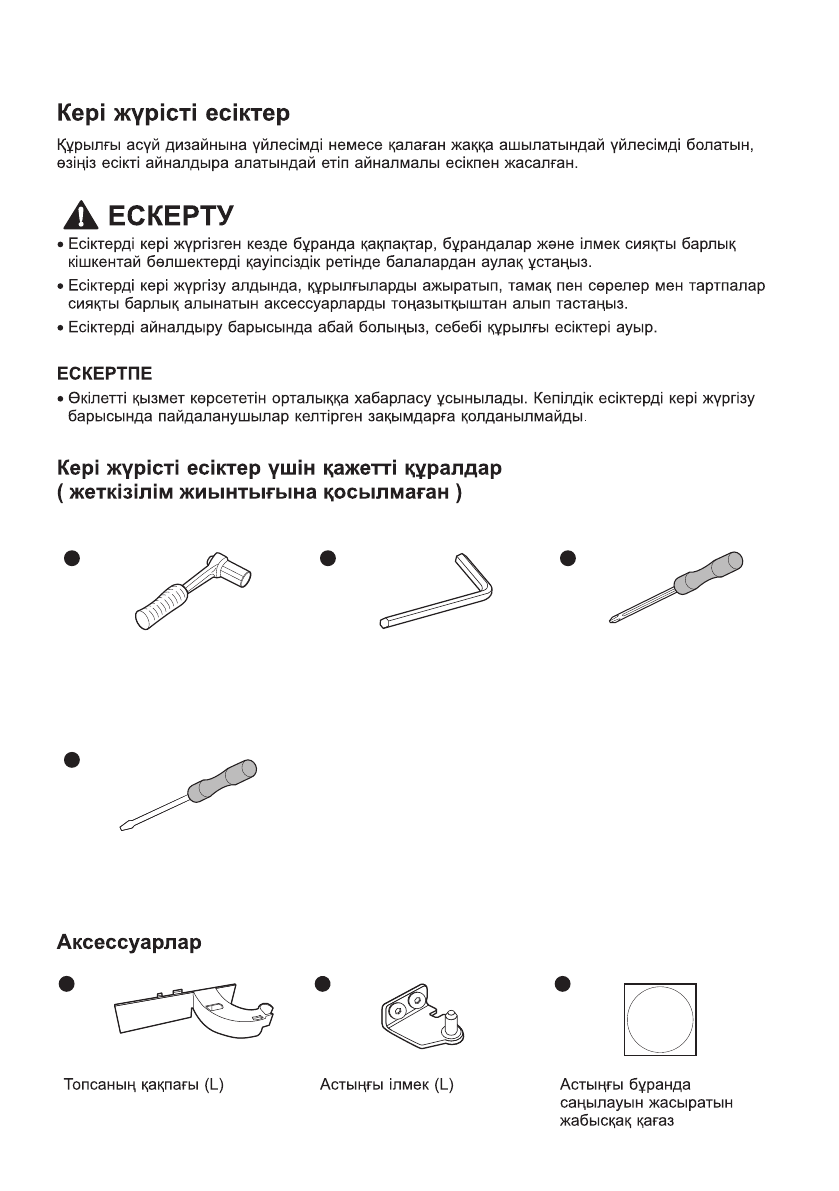 Кері жүрісті есіктер

Құрылғы асүй дизайнына үйлесімді немесе қалаған жаққа ашылатындай үйлесімді болатын, өзіңіз есікті айналдыра алатындай етіп айналмалы есікпен жасалған.

ЕСКЕРТУ

• Есіктерді кері жүргізген кезде бұранда қақпақтар, бұрандалар және ілмек сияқты барлық кішкентай бөлшектерді қауіпсіздік ретінде балалардан аулақ ұстаңыз.
• Есіктерді кері жүргізу алдында, құрылғыларды ажыратып, тамақ пен сөрелер мен тартпалар сияқты барлық алынатын аксессуарларды тоңазытқыштан алып тастаңыз.
• Есіктерді айналдыру барысында абай болыңыз, себебі құрылғы есіктері ауыр.

ЕСКЕРТПЕ

• Өкілетті қызмет көрсететін орталыққа хабарласу ұсынылады. Кепілдік есіктерді кері жүргізу барысында пайдаланушылар келтірген зақымдарға қолданылмайды.

Кері жүрісті есіктер үшін қажетті құралдар
( жеткізілім жиынтығына қосылмаған )

Аксессуарлар

Топсаның қақпағы (L)

Астыңғы ілмек (L)

Астыңғы бұранда саңылауын жасыратын жабысқақ қағаз